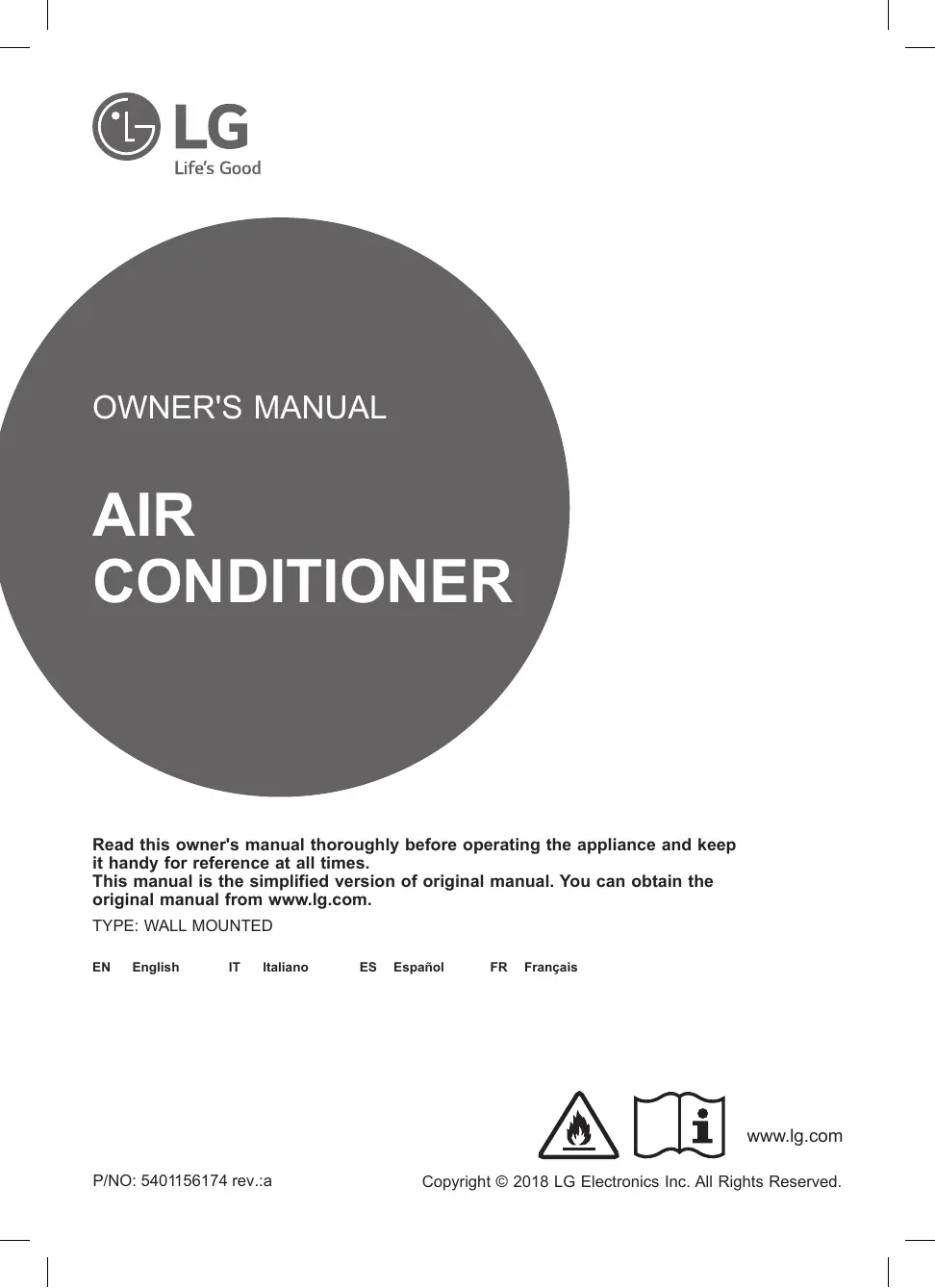 LG
Life's Good

OWNER'S MANUAL

AIR
CONDITIONER

Read this owner's manual thoroughly before operating the appliance and keep it handy for reference at all times.
This manual is the simplified version of original manual. You can obtain the original manual from www.lg.com.

TYPE: WALL MOUNTED

EN English IT Italiano ES Español FR Français

www.lg.com

P/NO: 5401156174 rev.:a

Copyright © 2018 LG Electronics Inc. All Rights Reserved.